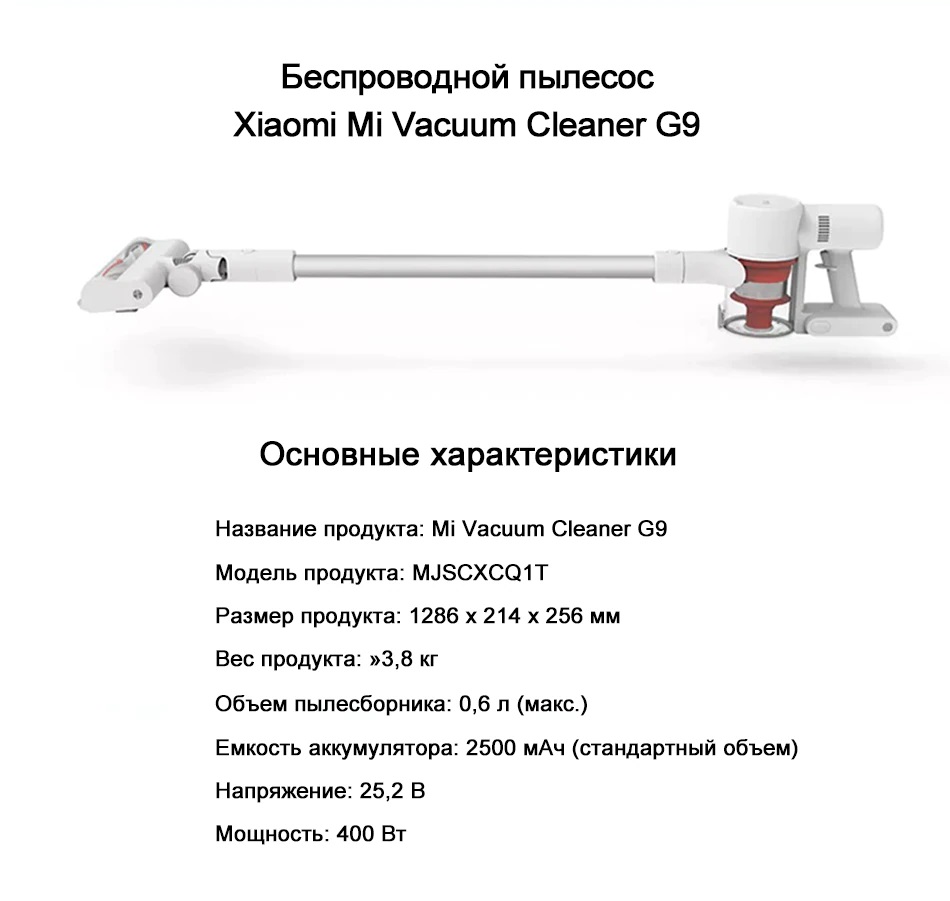 Беспроводной пылесос
Xiaomi Mi Vacuum Cleaner G9

Основные характеристики

Название продукта: Mi Vacuum Cleaner G9

Модель продукта: MJSCXCQ1T

Размер продукта: 1286 x 214 x 256 мм

Вес продукта: »3,8 кг

Объем пылесборника: 0,6 л (макс.)

Емкость аккумулятора: 2500 мАч (стандартный объем)

Напряжение: 25,2 В

Мощность: 400 Вт